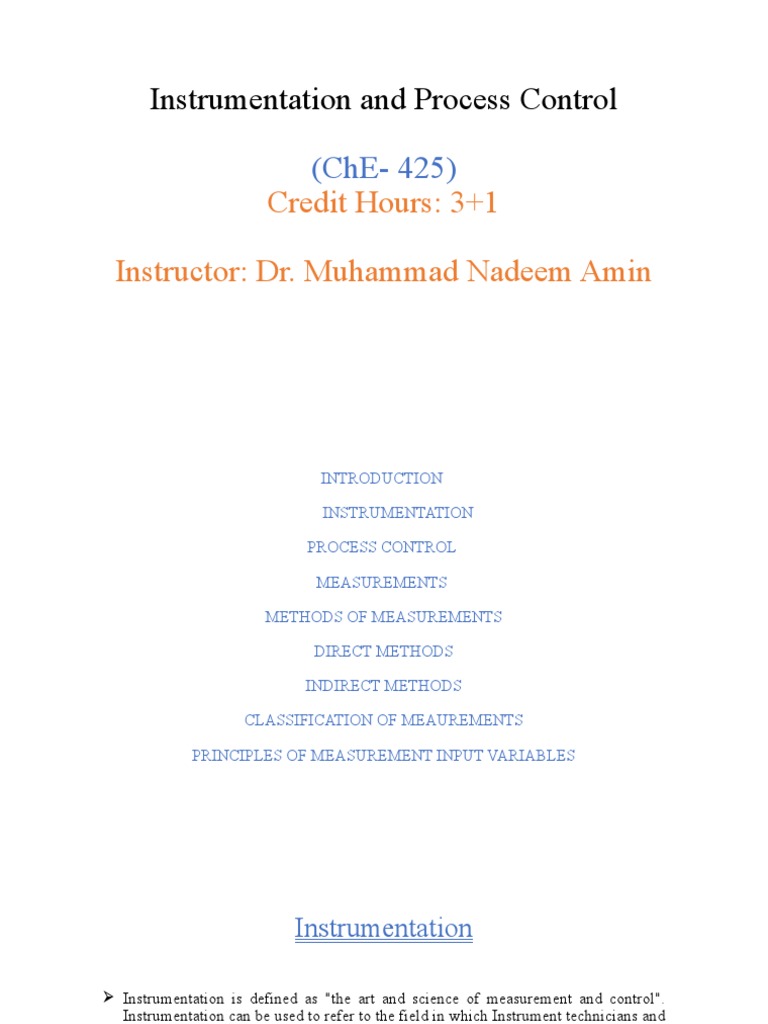 Instrumentation and Process Control

(ChE- 425)
Credit Hours: 3+1

Instructor: Dr. Muhammad Nadeem Amin

INTRODUCTION

INSTRUMENTATION

PROCESS CONTROL

MEASUREMENTS

METHODS OF MEASUREMENTS

DIRECT METHODS

INDIRECT METHODS

CLASSIFICATION OF MEAUREMENTS

PRINCIPLES OF MEASUREMENT INPUT VARIABLES

Instrumentation

➤ Instrumentation is defined as "the art and science of measurement and control". Instrumentation can be used to refer to the field in which Instrument technicians and